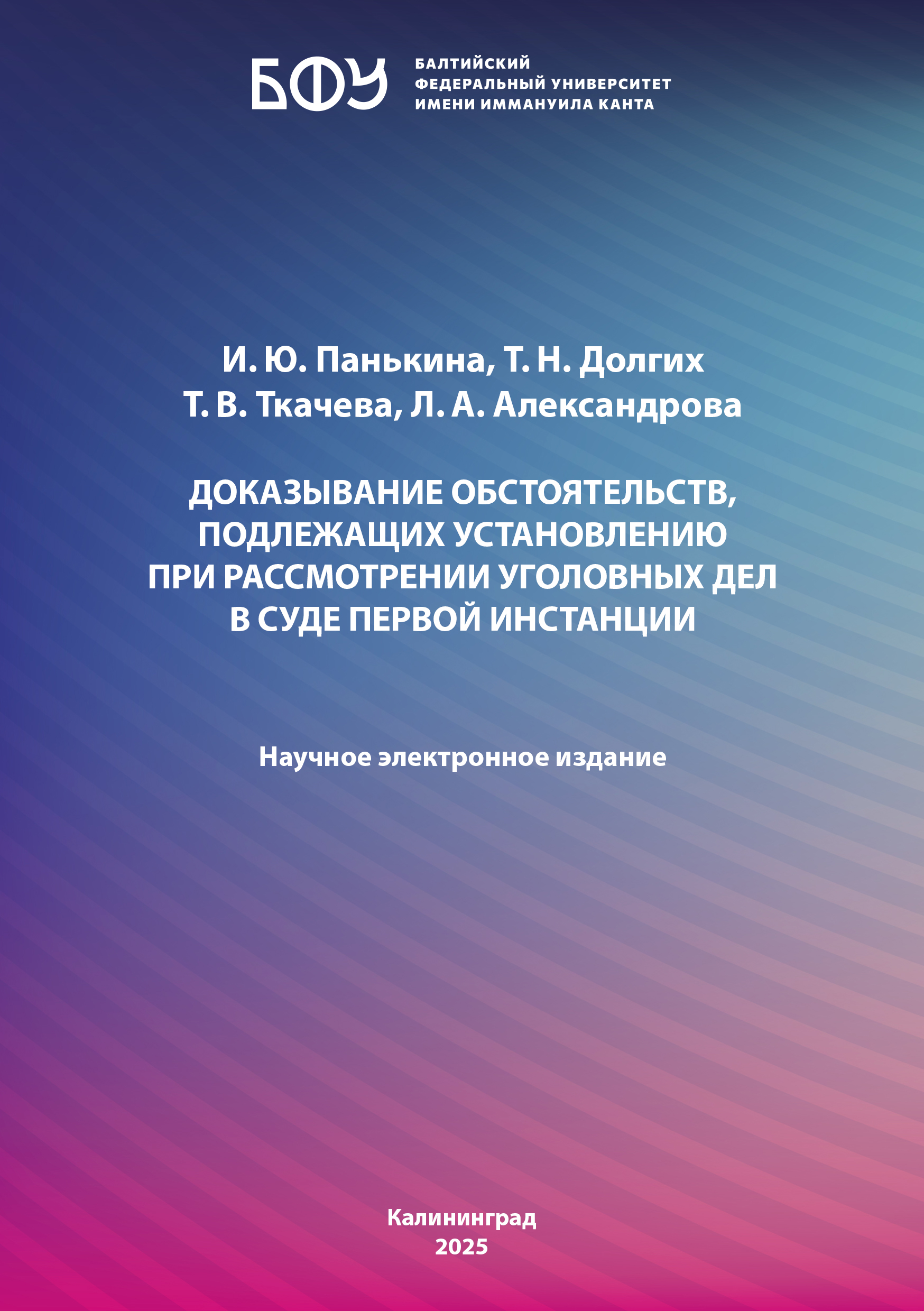 БФУ

БАЛТИЙСКИЙ
ФЕДЕРАЛЬНЫЙ УНИВЕРСИТЕТ
ИМЕНИ ИММАНУИЛА КАНТА

И. Ю. Панькина, Т. Н. Долгих
Т. В. Ткачева, Л. А. Александрова

ДОКАЗЫВАНИЕ ОБСТОЯТЕЛЬСТВ, ПОДЛЕЖАЩИХ УСТАНОВЛЕНИЮ ПРИ РАССМОТРЕНИИ УГОЛОВНЫХ ДЕЛ В СУДЕ ПЕРВОЙ ИНСТАНЦИИ

Научное электронное издание

Калининград
2025